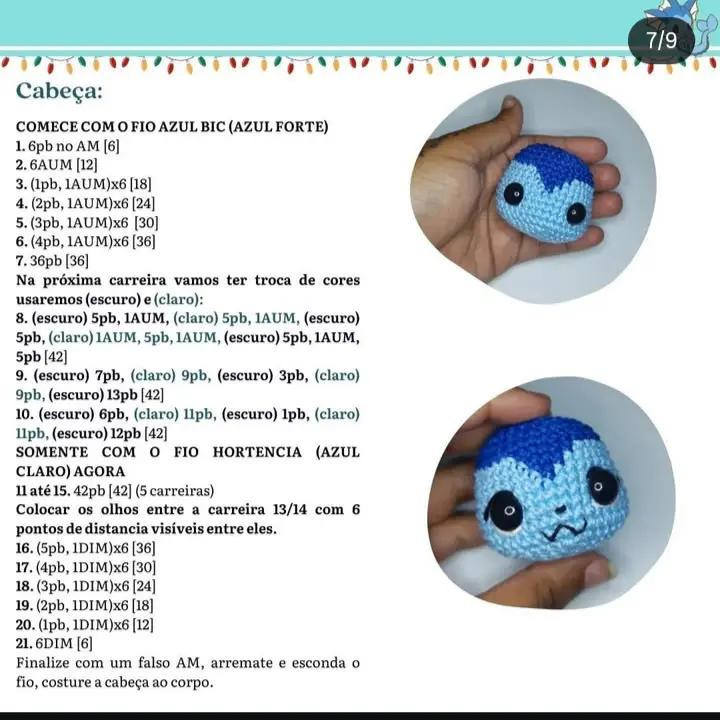 7/9

Cabeça:

COMECE COM O FIO AZUL BIC (AZUL FORTE)
1. 6pb no AM [6]
2. 6AUM [12]
3. (1pb, 1AUM)x6 [18]
4. (2pb, 1AUM)x6 [24]
5. (3pb, 1AUM)x6 [30]
6. (4pb, 1AUM)x6 [36]
7. 36pb [36]
Na próxima carreira vamos ter troca de cores usaremos (escuro) e (claro):
8. (escuro) 5pb, 1AUM, (claro) 5pb, 1AUM, (escuro) 5pb, (claro) 1AUM, 5pb, 1AUM, (escuro) 5pb, 1AUM, 5pb [42]
9. (escuro) 7pb, (claro) 9pb, (escuro) 3pb, (claro) 9pb, (escuro) 13pb [42]
10. (escuro) 6pb, (claro) 11pb, (escuro) 1pb, (claro) 11pb, (escuro) 12pb [42]
SOMENTE COM O FIO HORTENCIA (AZUL CLARO) AGORA
11 até 15. 42pb [42] (5 carreiras)
Colocar os olhos entre a carreira 13/14 com 6 pontos de distancia visíveis entre eles.
16. (5pb, 1DIM)x6 [36]
17. (4pb, 1DIM)x6 [30]
18. (3pb, 1DIM)x6 [24]
19. (2pb, 1DIM)x6 [18]
20. (1pb, 1DIM)x6 [12]
21. 6DIM [6]
Finalize com um falso AM, arremate e esconda o fio, costure a cabeça ao corpo.